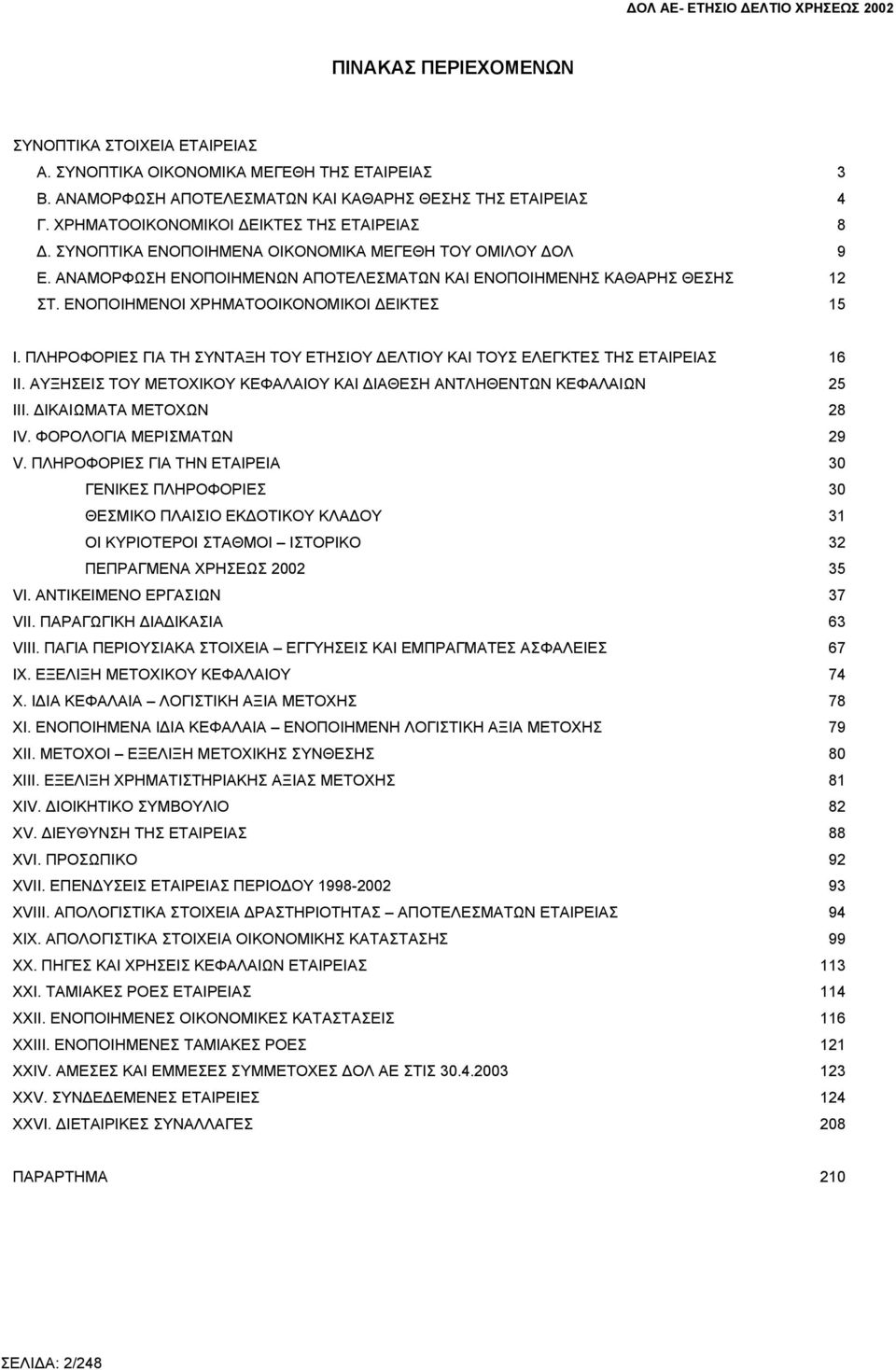 ΔΟΛ ΑΕ- ΕΤΗΣΙΟ ΔΕΛΤΙΟ ΧΡΗΣΕΩΣ 2002

ΠΙΝΑΚΑΣ ΠΕΡΙΕΧΟΜΕΝΩΝ

ΣΥΝΟΠΤΙΚΑ ΣΤΟΙΧΕΙΑ ΕΤΑΙΡΕΙΑΣ
Α. ΣΥΝΟΠΤΙΚΑ ΟΙΚΟΝΟΜΙΚΑ ΜΕΓΕΘΗ ΤΗΣ ΕΤΑΙΡΕΙΑΣ 3
Β. ΑΝΑΜΟΡΦΩΣΗ ΑΠΟΤΕΛΕΣΜΑΤΩΝ ΚΑΙ ΚΑΘΑΡΗΣ ΘΕΣΗΣ ΤΗΣ ΕΤΑΙΡΕΙΑΣ 4
Γ. ΧΡΗΜΑΤΟΟΙΚΟΝΟΜΙΚΟΙ ΔΕΙΚΤΕΣ ΤΗΣ ΕΤΑΙΡΕΙΑΣ 8
Δ. ΣΥΝΟΠΤΙΚΑ ΕΝΟΠΟΙΗΜΕΝΑ ΟΙΚΟΝΟΜΙΚΑ ΜΕΓΕΘΗ ΤΟΥ ΟΜΙΛΟΥ ΔΟΛ 9
Ε. ΑΝΑΜΟΡΦΩΣΗ ΕΝΟΠΟΙΗΜΕΝΩΝ ΑΠΟΤΕΛΕΣΜΑΤΩΝ ΚΑΙ ΕΝΟΠΟΙΗΜΕΝΗΣ ΚΑΘΑΡΗΣ ΘΕΣΗΣ 12
ΣΤ. ΕΝΟΠΟΙΗΜΕΝΟΙ ΧΡΗΜΑΤΟΟΙΚΟΝΟΜΙΚΟΙ ΔΕΙΚΤΕΣ 15

I. ΠΛΗΡΟΦΟΡΙΕΣ ΓΙΑ ΤΗ ΣΥΝΤΑΞΗ ΤΟΥ ΕΤΗΣΙΟΥ ΔΕΛΤΙΟΥ ΚΑΙ ΤΟΥΣ ΕΛΕΓΚΤΕΣ ΤΗΣ ΕΤΑΙΡΕΙΑΣ 16
II. ΑΥΞΗΣΕΙΣ ΤΟΥ ΜΕΤΟΧΙΚΟΥ ΚΕΦΑΛΑΙΟΥ ΚΑΙ ΔΙΑΘΕΣΗ ΑΝΤΛΗΘΕΝΤΩΝ ΚΕΦΑΛΑΙΩΝ 25
III. ΔΙΚΑΙΩΜΑΤΑ ΜΕΤΟΧΩΝ 28
IV. ΦΟΡΟΛΟΓΙΑ ΜΕΡΙΣΜΑΤΩΝ 29
V. ΠΛΗΡΟΦΟΡΙΕΣ ΓΙΑ ΤΗΝ ΕΤΑΙΡΕΙΑ 30
ΓΕΝΙΚΕΣ ΠΛΗΡΟΦΟΡΙΕΣ 30
ΘΕΣΜΙΚΟ ΠΛΑΙΣΙΟ ΕΚΔΟΤΙΚΟΥ ΚΛΑΔΟΥ 31
ΟΙ ΚΥΡΙΟΤΕΡΟΙ ΣΤΑΘΜΟΙ – ΙΣΤΟΡΙΚΟ 32
ΠΕΠΡΑΓΜΕΝΑ ΧΡΗΣΕΩΣ 2002 35
VI. ΑΝΤΙΚΕΙΜΕΝΟ ΕΡΓΑΣΙΩΝ 37
VII. ΠΑΡΑΓΩΓΙΚΗ ΔΙΑΔΙΚΑΣΙΑ 63
VIII. ΠΑΓΙΑ ΠΕΡΙΟΥΣΙΑΚΑ ΣΤΟΙΧΕΙΑ – ΕΓΓΥΗΣΕΙΣ ΚΑΙ ΕΜΠΡΑΓΜΑΤΕΣ ΑΣΦΑΛΕΙΕΣ 67
IX. ΕΞΕΛΙΞΗ ΜΕΤΟΧΙΚΟΥ ΚΕΦΑΛΑΙΟΥ 74
X. ΙΔΙΑ ΚΕΦΑΛΑΙΑ – ΛΟΓΙΣΤΙΚΗ ΑΞΙΑ ΜΕΤΟΧΗΣ 78
XI. ΕΝΟΠΟΙΗΜΕΝΑ ΙΔΙΑ ΚΕΦΑΛΑΙΑ – ΕΝΟΠΟΙΗΜΕΝΗ ΛΟΓΙΣΤΙΚΗ ΑΞΙΑ ΜΕΤΟΧΗΣ 79
XII. ΜΕΤΟΧΟΙ – ΕΞΕΛΙΞΗ ΜΕΤΟΧΙΚΗΣ ΣΥΝΘΕΣΗΣ 80
XIII. ΕΞΕΛΙΞΗ ΧΡΗΜΑΤΙΣΤΗΡΙΑΚΗΣ ΑΞΙΑΣ ΜΕΤΟΧΗΣ 81
XIV. ΔΙΟΙΚΗΤΙΚΟ ΣΥΜΒΟΥΛΙΟ 82
XV. ΔΙΕΥΘΥΝΣΗ ΤΗΣ ΕΤΑΙΡΕΙΑΣ 88
XVI. ΠΡΟΣΩΠΙΚΟ 92
XVII. ΕΠΕΝΔΥΣΕΙΣ ΕΤΑΙΡΕΙΑΣ ΠΕΡΙΟΔΟΥ 1998-2002 93
XVIII. ΑΠΟΛΟΓΙΣΤΙΚΑ ΣΤΟΙΧΕΙΑ ΔΡΑΣΤΗΡΙΟΤΗΤΑΣ – ΑΠΟΤΕΛΕΣΜΑΤΩΝ ΕΤΑΙΡΕΙΑΣ 94
XIX. ΑΠΟΛΟΓΙΣΤΙΚΑ ΣΤΟΙΧΕΙΑ ΟΙΚΟΝΟΜΙΚΗΣ ΚΑΤΑΣΤΑΣΗΣ 99
XX. ΠΗΓΕΣ ΚΑΙ ΧΡΗΣΕΙΣ ΚΕΦΑΛΑΙΩΝ ΕΤΑΙΡΕΙΑΣ 113
XXI. ΤΑΜΙΑΚΕΣ ΡΟΕΣ ΕΤΑΙΡΕΙΑΣ 114
XXII. ΕΝΟΠΟΙΗΜΕΝΕΣ ΟΙΚΟΝΟΜΙΚΕΣ ΚΑΤΑΣΤΑΣΕΙΣ 116
XXIII. ΕΝΟΠΟΙΗΜΕΝΕΣ ΤΑΜΙΑΚΕΣ ΡΟΕΣ 121
XXIV. ΑΜΕΣΕΣ ΚΑΙ ΕΜΜΕΣΕΣ ΣΥΜΜΕΤΟΧΕΣ ΔΟΛ ΑΕ ΣΤΙΣ 30.4.2003 123
XXV. ΣΥΝΔΕΔΕΜΕΝΕΣ ΕΤΑΙΡΕΙΕΣ 124
XXVI. ΔΙΕΤΑΙΡΙΚΕΣ ΣΥΝΑΛΛΑΓΕΣ 208

ΠΑΡΑΡΤΗΜΑ 210

ΣΕΛΙΔΑ: 2/248